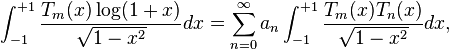 $\int_{-1}^{+1} \frac{T_m(x)\log(1+x)}{\sqrt{1-x^2}}dx = \sum_{n=0}^{\infty} a_n \int_{-1}^{+1} \frac{T_m(x)T_n(x)}{\sqrt{1-x^2}}dx,$